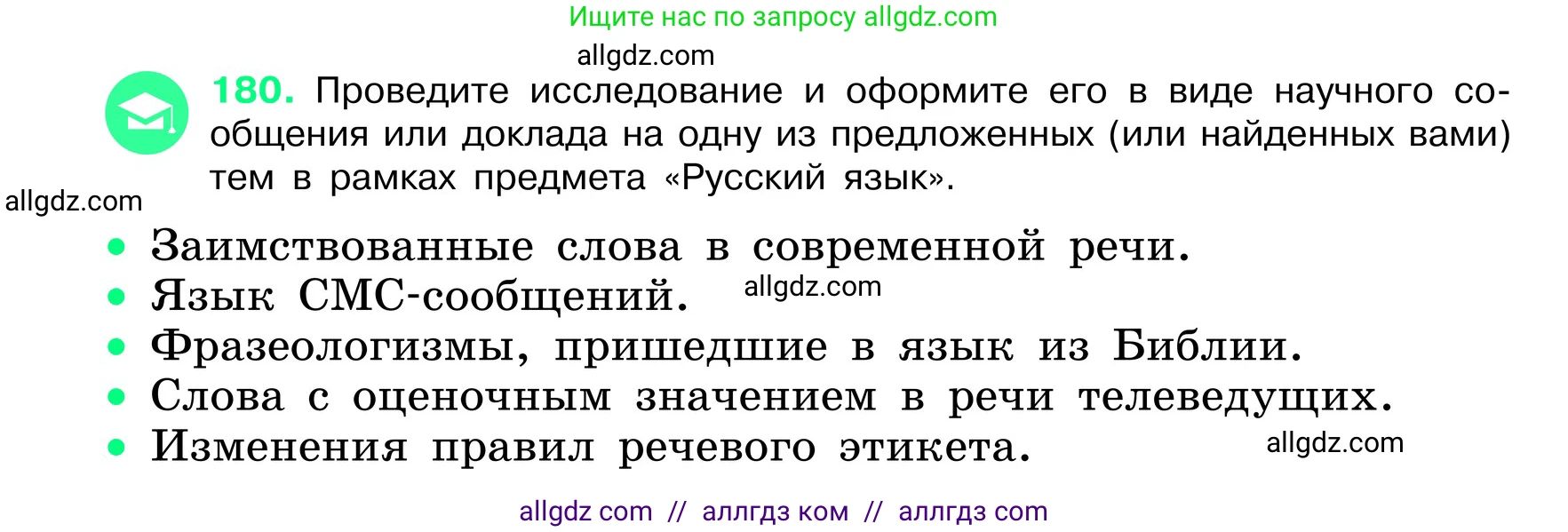 Ищите нас по запросу allgdz.com

allgdz.com

180. Проведите исследование и оформите его в виде научного сообщения или доклада на одну из предложенных (или найденных вами) тем в рамках предмета «Русский язык».

allgdz.com

• Заимствованные слова в современной речи.
• Язык СМС-сообщений. allgdz.com
• Фразеологизмы, пришедшие в язык из Библии.
• Слова с оценочным значением в речи телеведущих.
• Изменения правил речевого этикета. allgdz.com

allgdz com // аллгдз ком // аллгдз com